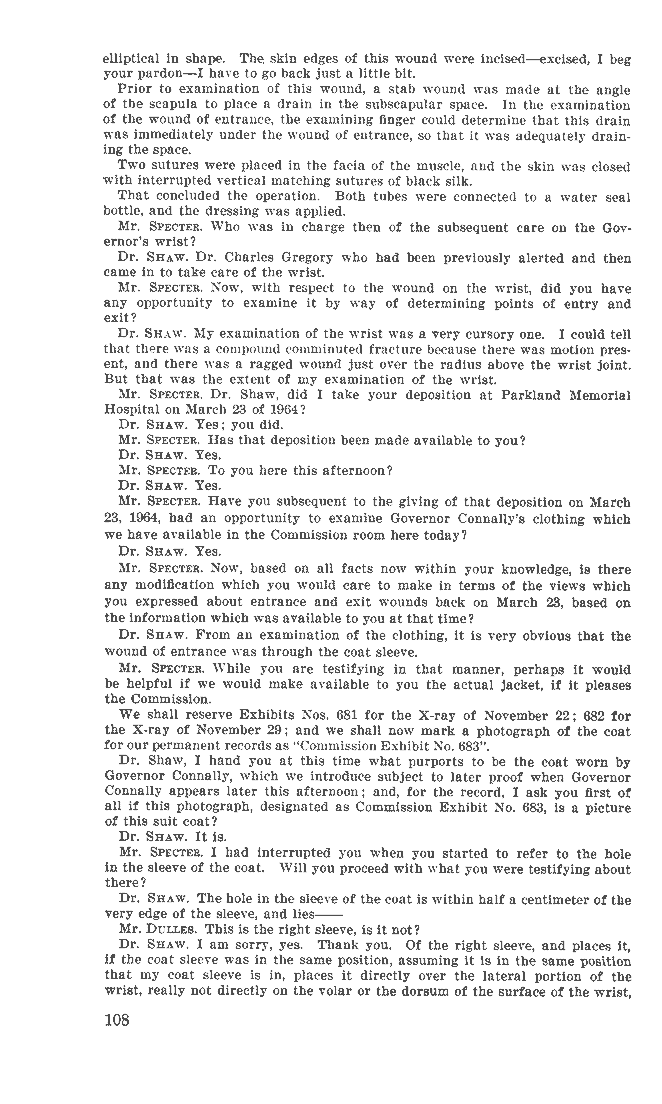 elliptical in shape. The skin edges of this wound were incised—excised, I beg your pardon—I have to go back just a little bit.

Prior to examination of this wound, a stab wound was made at the angle of the scapula to place a drain in the subscapular space. In the examination of the wound of entrance, the examining finger could determine that this drain was immediately under the wound of entrance, so that it was adequately draining the space.

Two sutures were placed in the facia of the muscle, and the skin was closed with interrupted vertical matching sutures of black silk.

That concluded the operation. Both tubes were connected to a water seal bottle, and the dressing was applied.

Mr. SPECTER. Who was in charge then of the subsequent care on the Governor's wrist?

Dr. SHAW. Dr. Charles Gregory who had been previously alerted and then came in to take care of the wrist.

Mr. SPECTER. Now, with respect to the wound on the wrist, did you have any opportunity to examine it by way of determining points of entry and exit?

Dr. SHAW. My examination of the wrist was a very cursory one. I could tell that there was a compound comminuted fracture because there was motion present, and there was a ragged wound just over the radius above the wrist joint. But that was the extent of my examination of the wrist.

Mr. SPECTER. Dr. Shaw, did I take your deposition at Parkland Memorial Hospital on March 23 of 1964?

Dr. SHAW. Yes; you did.

Mr. SPECTER. Has that deposition been made available to you?

Dr. SHAW. Yes.

Mr. SPECTER. To you here this afternoon?

Dr. SHAW. Yes.

Mr. SPECTER. Have you subsequent to the giving of that deposition on March 23, 1964, had an opportunity to examine Governor Connally's clothing which we have available in the Commission room here today?

Dr. SHAW. Yes.

Mr. SPECTER. Now, based on all facts now within your knowledge, is there any modification which you would care to make in terms of the views which you expressed about entrance and exit wounds back on March 23, based on the information which was available to you at that time?

Dr. SHAW. From an examination of the clothing, it is very obvious that the wound of entrance was through the coat sleeve.

Mr. SPECTER. While you are testifying in that manner, perhaps it would be helpful if we would make available to you the actual jacket, if it pleases the Commission.

We shall reserve Exhibits Nos. 681 for the X-ray of November 22; 682 for the X-ray of November 29; and we shall now mark a photograph of the coat for our permanent records as "Commission Exhibit No. 683".

Dr. Shaw, I hand you at this time what purports to be the coat worn by Governor Connally, which we introduce subject to later proof when Governor Connally appears later this afternoon; and, for the record, I ask you first of all if this photograph, designated as Commission Exhibit No. 683, is a picture of this suit coat?

Dr. SHAW. It is.

Mr. SPECTER. I had interrupted you when you started to refer to the hole in the sleeve of the coat. Will you proceed with what you were testifying about there?

Dr. SHAW. The hole in the sleeve of the coat is within half a centimeter of the very edge of the sleeve, and lies——

Mr. DULLES. This is the right sleeve, is it not?

Dr. SHAW. I am sorry, yes. Thank you. Of the right sleeve, and places it, if the coat sleeve was in the same position, assuming it is in the same position that my coat sleeve is in, places it directly over the lateral portion of the wrist, really not directly on the volar or the dorsum of the surface of the wrist,

108